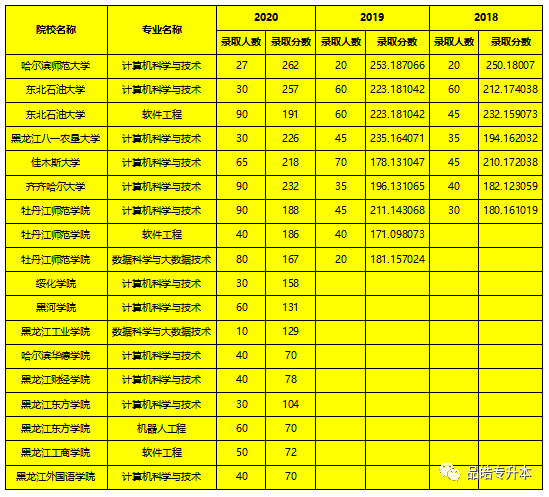 | 院校名称 | 专业名称 | 2020 | | 2019 | | 2018 | |
|---|---|---|---|---|---|---|---|
| | | 录取人数 | 录取分数 | 录取人数 | 录取分数 | 录取人数 | 录取分数 |
| 哈尔滨师范大学 | 计算机科学与技术 | 27 | 262 | 20 | 253.187066 | 20 | 250.18007 |
| 东北石油大学 | 计算机科学与技术 | 30 | 257 | 60 | 223.181042 | 60 | 212.174038 |
| 东北石油大学 | 软件工程 | 90 | 191 | 60 | 223.181042 | 45 | 232.159073 |
| 黑龙江八一农垦大学 | 计算机科学与技术 | 30 | 226 | 45 | 235.164071 | 35 | 194.162032 |
| 佳木斯大学 | 计算机科学与技术 | 65 | 218 | 70 | 178.131047 | 45 | 210.172038 |
| 齐齐哈尔大学 | 计算机科学与技术 | 90 | 232 | 35 | 196.131065 | 40 | 182.123059 |
| 牡丹江师范学院 | 计算机科学与技术 | 90 | 188 | 45 | 211.143068 | 30 | 180.161019 |
| 牡丹江师范学院 | 软件工程 | 40 | 186 | 40 | 171.098073 | | |
| 牡丹江师范学院 | 数据科学与大数据技术 | 80 | 167 | 20 | 181.157024 | | |
| 绥化学院 | 计算机科学与技术 | 30 | 158 | | | | |
| 黑河学院 | 计算机科学与技术 | 60 | 131 | | | | |
| 黑龙江工业学院 | 数据科学与大数据技术 | 10 | 129 | | | | |
| 哈尔滨华德学院 | 计算机科学与技术 | 40 | 70 | | | | |
| 黑龙江财经学院 | 计算机科学与技术 | 40 | 78 | | | | |
| 黑龙江东方学院 | 计算机科学与技术 | 30 | 104 | | | | |
| 黑龙江东方学院 | 机器人工程 | 60 | 70 | | | | |
| 黑龙江工商学院 | 软件工程 | 50 | 72 | | | | |
| 黑龙江外国语学院 | 计算机科学与技术 | 40 | 70 | | | | |

品皓专升本